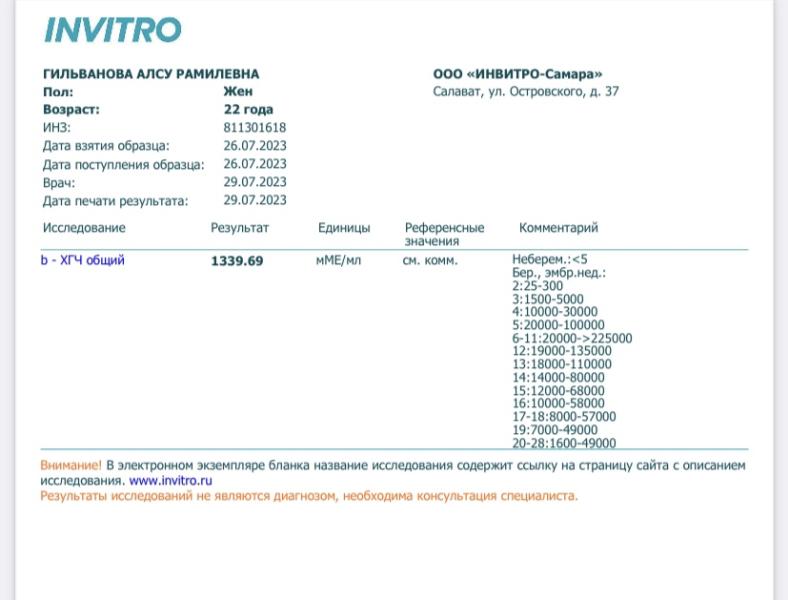 INVITRO

ГИЛЬВАНОВА АЛСУ РАМИЛЕВНА
Пол: Жен
Возраст: 22 года
ИНЗ: 811301618
Дата взятия образца: 26.07.2023
Дата поступления образца: 26.07.2023
Врач: 29.07.2023
Дата печати результата: 29.07.2023

ООО «ИНВИТРО-Самара»
Салават, ул. Островского, д. 37

| Исследование | Результат | Единицы | Референсные значения | Комментарий |
|---|---|---|---|---|
| b - ХГЧ общий | 1339.69 | мМЕ/мл | см. комм. | Неберем.:<5 Бер., эмбр.нед.: 2:25-300 3:1500-5000 4:10000-30000 5:20000-100000 6-11:20000->225000 12:19000-135000 13:18000-110000 14:14000-80000 15:12000-68000 16:10000-58000 17-18:8000-57000 19:7000-49000 20-28:1600-49000 |

Внимание! В электронном экземпляре бланка название исследования содержит ссылку на страницу сайта с описанием исследования. www.invitro.ru
Результаты исследований не являются диагнозом, необходима консультация специалиста.